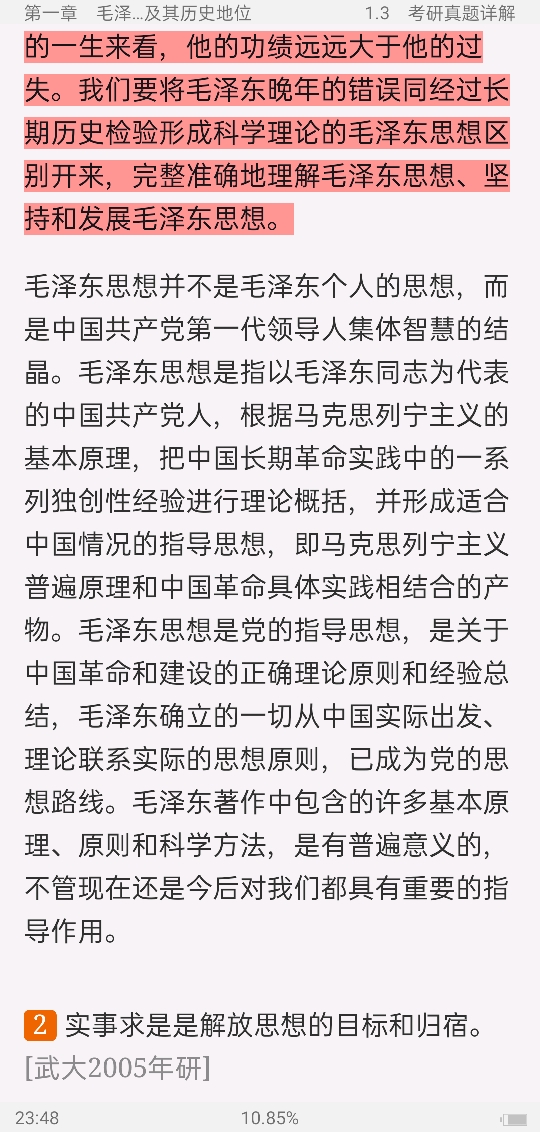 第一章 毛泽...及其历史地位 1.3 考研真题详解

的一生来看，他的功绩远远大于他的过失。我们要将毛泽东晚年的错误同经过长期历史检验形成科学理论的毛泽东思想区别开来，完整准确地理解毛泽东思想、坚持和发展毛泽东思想。

毛泽东思想并不是毛泽东个人的思想，而是中国共产党第一代领导人集体智慧的结晶。毛泽东思想是指以毛泽东同志为代表的中国共产党人，根据马克思列宁主义的基本原理，把中国长期革命实践中的一系列独创性经验进行理论概括，并形成适合中国情况的指导思想，即马克思列宁主义普遍原理和中国革命具体实践相结合的产物。毛泽东思想是党的指导思想，是关于中国革命和建设的正确理论原则和经验总结，毛泽东确立的一切从中国实际出发、理论联系实际的思想原则，已成为党的思想路线。毛泽东著作中包含的许多基本原理、原则和科学方法，是有普遍意义的，不管现在还是今后对我们都具有重要的指导作用。

2 实事求是是解放思想的目标和归宿。[武大2005年研]

23:48 10.85%